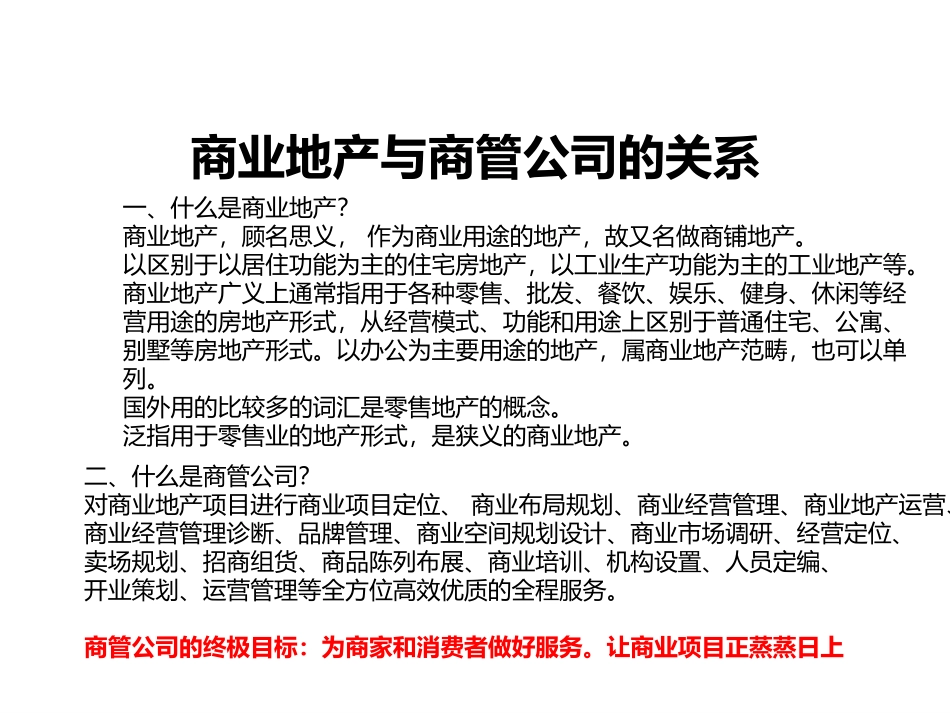 商业地产与商管公司的关系

一、什么是商业地产?
商业地产，顾名思义， 作为商业用途的地产，故又名做商铺地产。
以区别于以居住功能为主的住宅房地产，以工业生产功能为主的工业地产等。
商业地产广义上通常指用于各种零售、批发、餐饮、娱乐、健身、休闲等经营用途的房地产形式，从经营模式、功能和用途上区别于普通住宅、公寓、别墅等房地产形式。以办公为主要用途的地产，属商业地产范畴，也可以单列。
国外用的比较多的词汇是零售地产的概念。
泛指用于零售业的地产形式，是狭义的商业地产。

二、什么是商管公司?
对商业地产项目进行商业项目定位、 商业布局规划、商业经营管理、商业地产运营、商业经营管理诊断、品牌管理、商业空间规划设计、商业市场调研、经营定位、卖场规划、招商组货、商品陈列布展、商业培训、机构设置、人员定编、开业策划、运营管理等全方位高效优质的全程服务。

商管公司的终极目标：为商家和消费者做好服务。让商业项目正蒸蒸日上